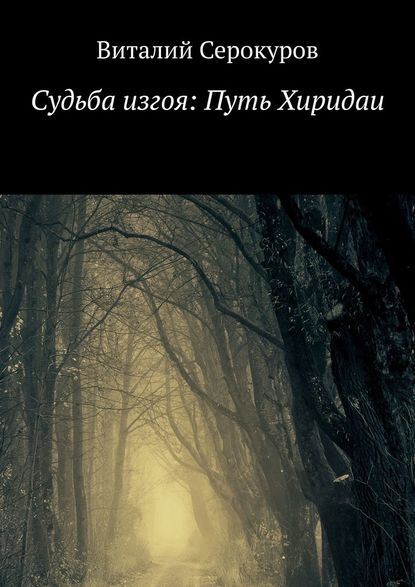 Виталий Серокуров

Судьба изгоя: Путь Хиридаи